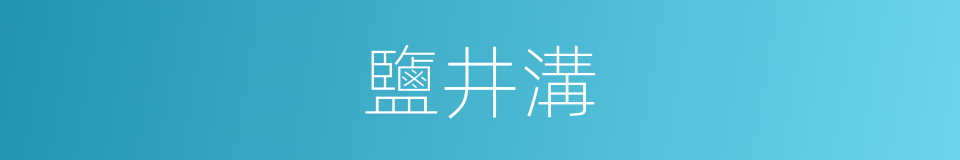 鹽井溝